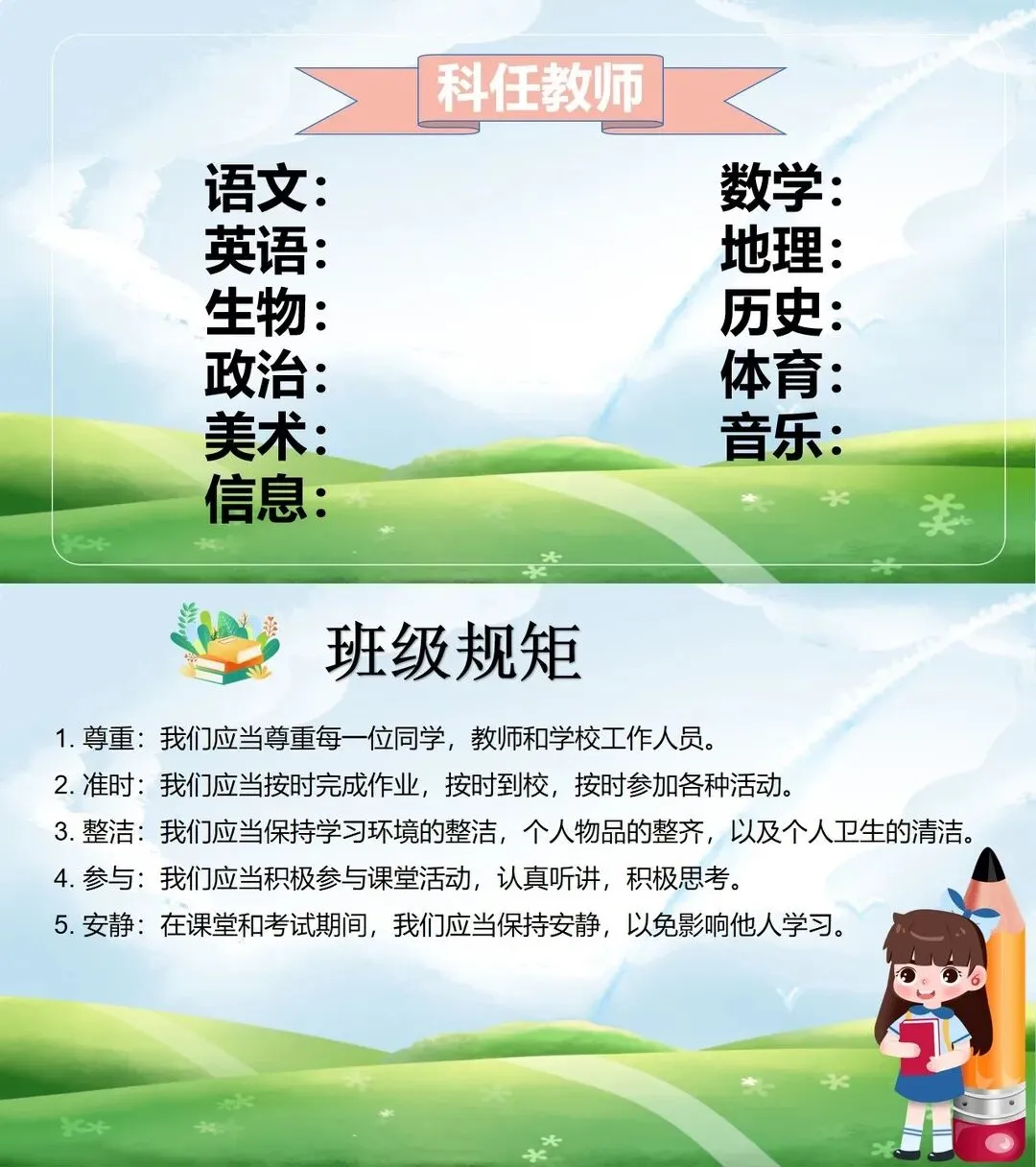 科任教师

语文：
英语：
生物：
政治：
美术：
信息：

数学：
地理：
历史：
体育：
音乐：

班级规矩

1.尊重：我们应当尊重每一位同学，教师和学校工作人员。
2.准时：我们应当按时完成作业，按时到校，按时参加各种活动。
3.整洁：我们应当保持学习环境的整洁，个人物品的整齐，以及个人卫生的清洁。
4.参与：我们应当积极参与课堂活动，认真听讲，积极思考。
5.安静：在课堂和考试期间，我们应当保持安静，以免影响他人学习。